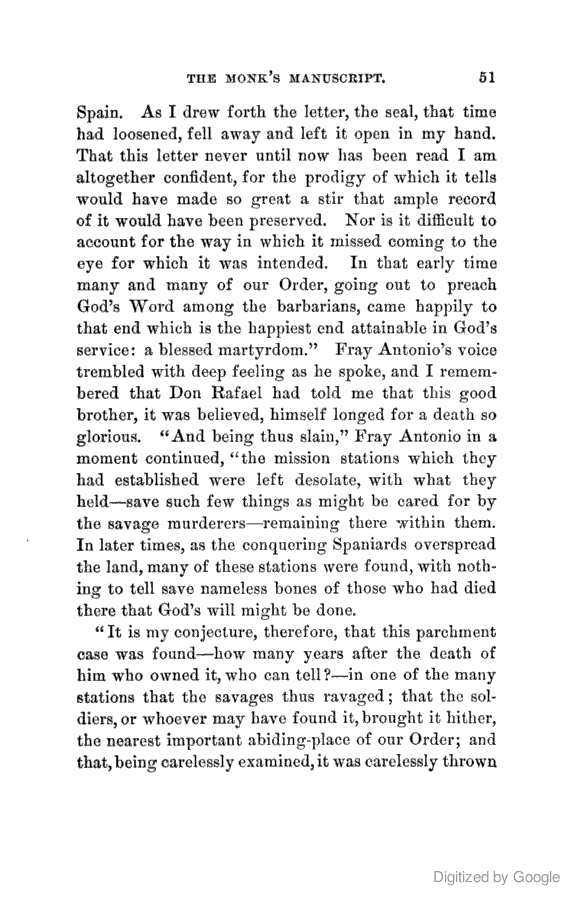 THE MONK'S MANUSCRIPT. 51

Spain. As I drew forth the letter, the seal, that time had loosened, fell away and left it open in my hand. That this letter never until now has been read I am altogether confident, for the prodigy of which it tells would have made so great a stir that ample record of it would have been preserved. Nor is it difficult to account for the way in which it missed coming to the eye for which it was intended. In that early time many and many of our Order, going out to preach God's Word among the barbarians, came happily to that end which is the happiest end attainable in God's service: a blessed martyrdom." Fray Antonio's voice trembled with deep feeling as he spoke, and I remembered that Don Rafael had told me that this good brother, it was believed, himself longed for a death so glorious. "And being thus slain," Fray Antonio in a moment continued, "the mission stations which they had established were left desolate, with what they held—save such few things as might be cared for by the savage murderers—remaining there within them. In later times, as the conquering Spaniards overspread the land, many of these stations were found, with nothing to tell save nameless bones of those who had died there that God's will might be done.

"It is my conjecture, therefore, that this parchment case was found—how many years after the death of him who owned it, who can tell?—in one of the many stations that the savages thus ravaged; that the soldiers, or whoever may have found it, brought it hither, the nearest important abiding-place of our Order; and that, being carelessly examined, it was carelessly thrown

Digitized by Google